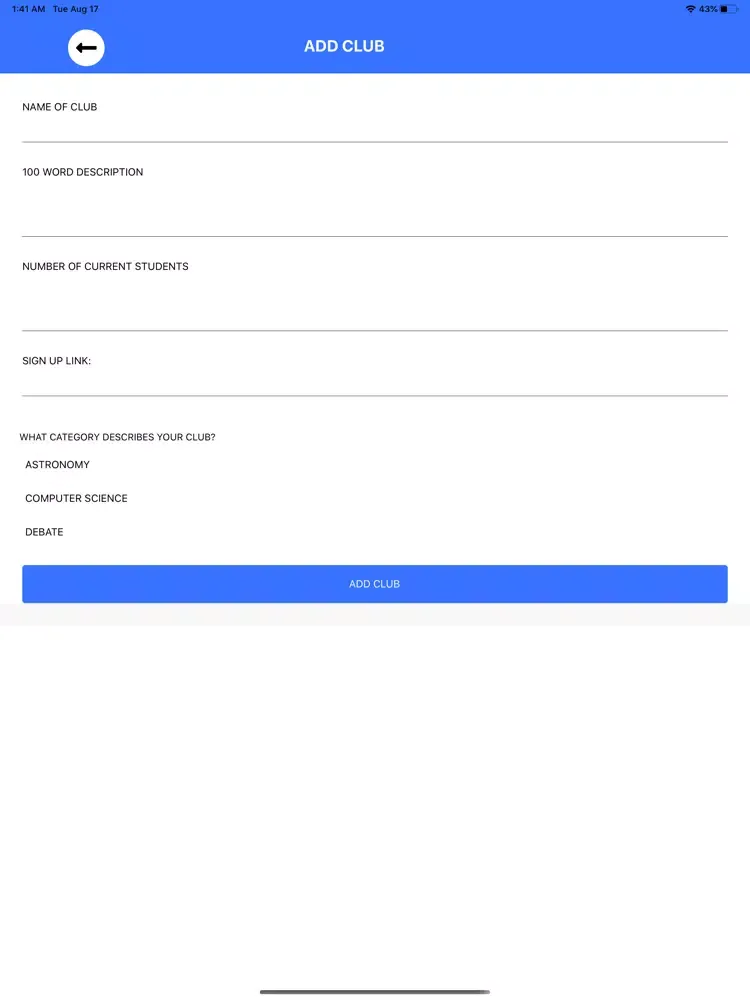 1:41 AM Tue Aug 17

43%

ADD CLUB

NAME OF CLUB

100 WORD DESCRIPTION

NUMBER OF CURRENT STUDENTS

SIGN UP LINK:

WHAT CATEGORY DESCRIBES YOUR CLUB?

ASTRONOMY

COMPUTER SCIENCE

DEBATE

ADD CLUB